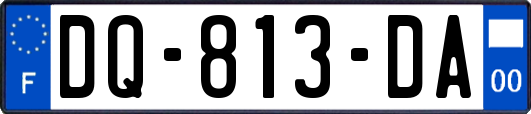 F

DQ-813-DA

00